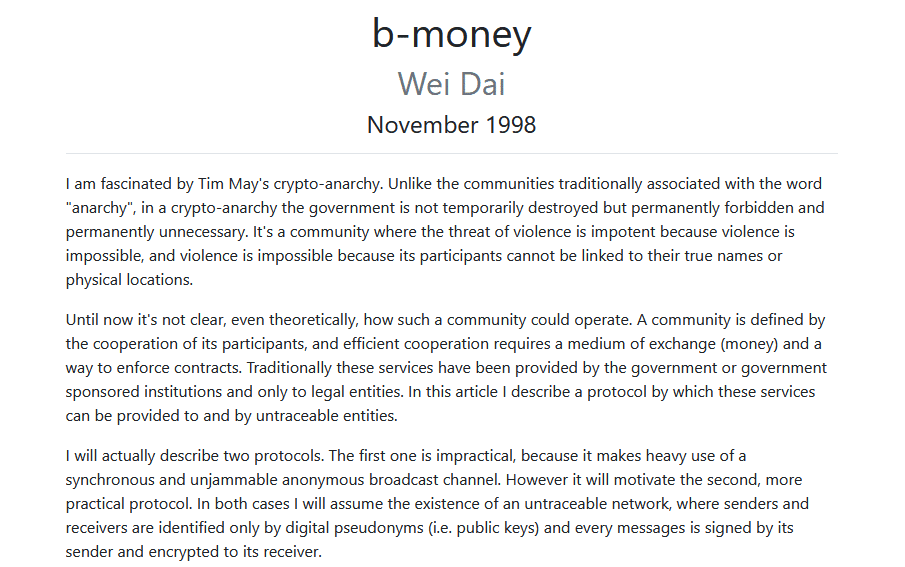 b-money

Wei Dai

November 1998

I am fascinated by Tim May's crypto-anarchy. Unlike the communities traditionally associated with the word "anarchy", in a crypto-anarchy the government is not temporarily destroyed but permanently forbidden and permanently unnecessary. It's a community where the threat of violence is impotent because violence is impossible, and violence is impossible because its participants cannot be linked to their true names or physical locations.

Until now it's not clear, even theoretically, how such a community could operate. A community is defined by the cooperation of its participants, and efficient cooperation requires a medium of exchange (money) and a way to enforce contracts. Traditionally these services have been provided by the government or government sponsored institutions and only to legal entities. In this article I describe a protocol by which these services can be provided to and by untraceable entities.

I will actually describe two protocols. The first one is impractical, because it makes heavy use of a synchronous and unjammable anonymous broadcast channel. However it will motivate the second, more practical protocol. In both cases I will assume the existence of an untraceable network, where senders and receivers are identified only by digital pseudonyms (i.e. public keys) and every messages is signed by its sender and encrypted to its receiver.